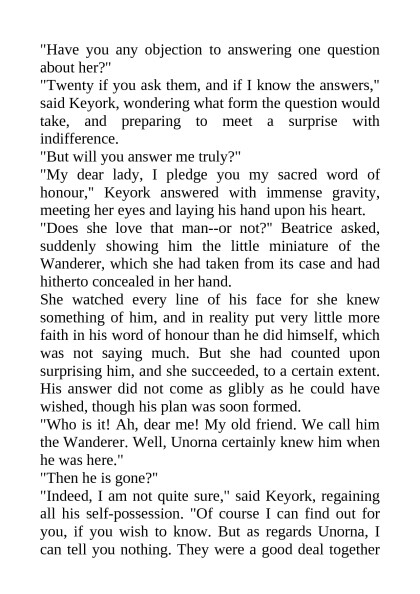 "Have you any objection to answering one question about her?"
"Twenty if you ask them, and if I know the answers," said Keyork, wondering what form the question would take, and preparing to meet a surprise with indifference.
"But will you answer me truly?"
"My dear lady, I pledge you my sacred word of honour," Keyork answered with immense gravity, meeting her eyes and laying his hand upon his heart.
"Does she love that man--or not?" Beatrice asked, suddenly showing him the little miniature of the Wanderer, which she had taken from its case and had hitherto concealed in her hand.
She watched every line of his face for she knew something of him, and in reality put very little more faith in his word of honour than he did himself, which was not saying much. But she had counted upon surprising him, and she succeeded, to a certain extent. His answer did not come as glibly as he could have wished, though his plan was soon formed.
"Who is it! Ah, dear me! My old friend. We call him the Wanderer. Well, Unorna certainly knew him when he was here."
"Then he is gone?"
"Indeed, I am not quite sure," said Keyork, regaining all his self-possession. "Of course I can find out for you, if you wish to know. But as regards Unorna, I can tell you nothing. They were a good deal together